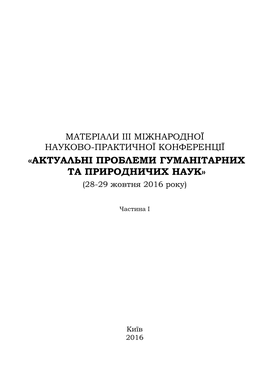 МАТЕРІАЛИ ІІІ МІЖНАРОДНОЇ НАУКОВО-ПРАКТИЧНОЇ КОНФЕРЕНЦІЇ

«АКТУАЛЬНІ ПРОБЛЕМИ ГУМАНІТАРНИХ ТА ПРИРОДНИЧИХ НАУК»

(28-29 жовтня 2016 року)

Частина І

Київ
2016